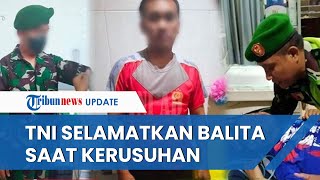 Tribunnews UPDATE

TNI SELAMATKAN BALITA SAAT KERUSUHAN